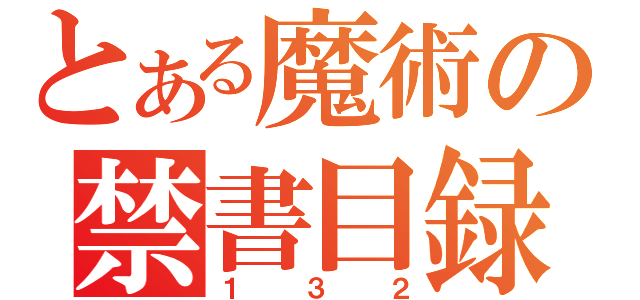 とある魔術の
禁書目録
１３２